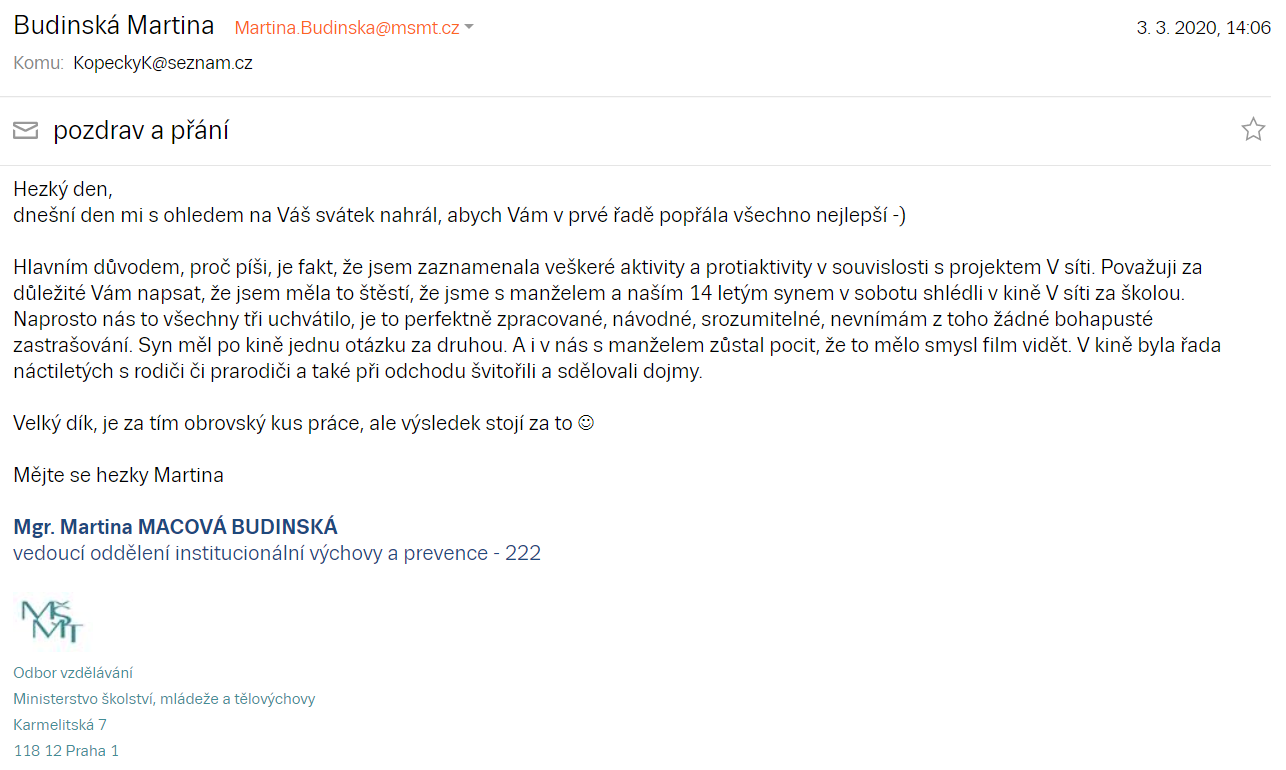 Budinská Martina Martina.Budinska@msmt.cz
3. 3. 2020, 14:06
Komu: KopeckyK@seznam.cz

pozdrav a přání

Hezký den,
dnešní den mi s ohledem na Váš svátek nahrál, abych Vám v prvé řadě popřála všechno nejlepší -)

Hlavním důvodem, proč píši, je fakt, že jsem zaznamenala veškeré aktivity a protiaktivity v souvislosti s projektem V síti. Považuji za důležité Vám napsat, že jsem měla to štěstí, že jsme s manželem a naším 14 letým synem v sobotu shlédli v kině V síti za školou. Naprosto nás to všechny tři uchvátilo, je to perfektně zpracované, návodné, srozumitelné, nevnímám z toho žádné bohapusté zastrašování. Syn měl po kině jednu otázku za druhou. A i v nás s manželem zůstal pocit, že to mělo smysl film vidět. V kině byla řada náctiletých s rodiči či prarodiči a také při odchodu švitořili a sdělovali dojmy.

Velký dík, je za tím obrovský kus práce, ale výsledek stojí za to ☺

Mějte se hezky Martina

Mgr. Martina MACOVÁ BUDINSKÁ
vedoucí oddělení institucionální výchovy a prevence - 222

MŠMT

Odbor vzdělávání
Ministerstvo školství, mládeže a tělovýchovy
Karmelitská 7
118 12 Praha 1